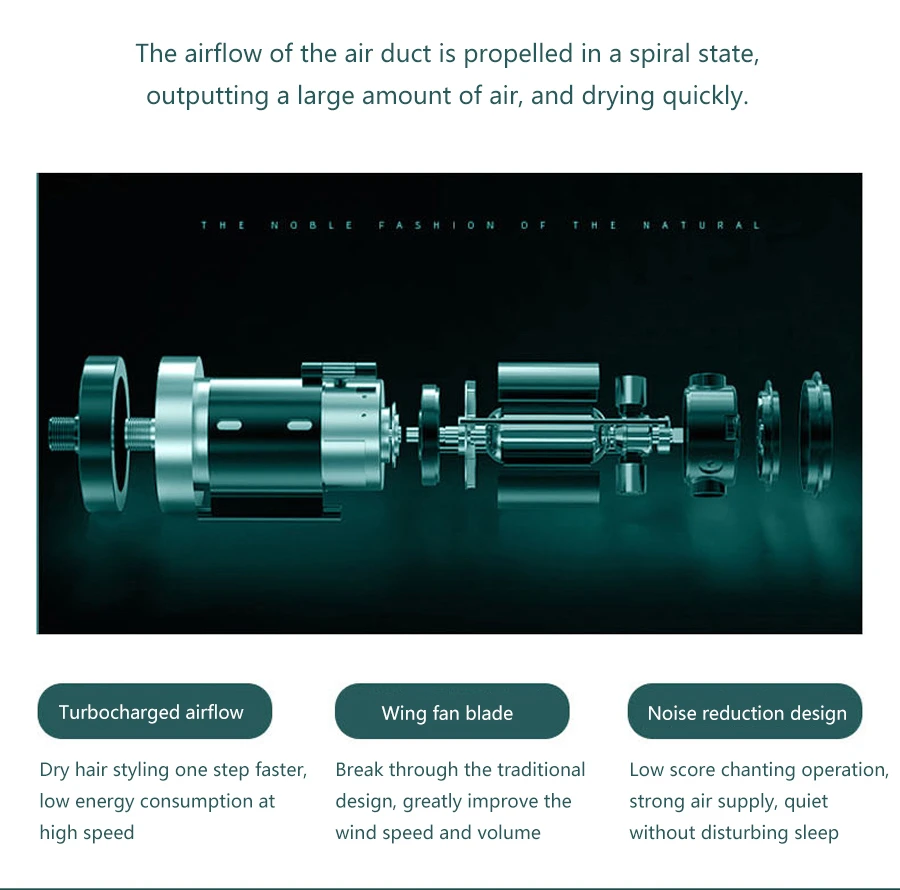 The airflow of the air duct is propelled in a spiral state, outputting a large amount of air, and drying quickly.

THE NOBLE FASHION OF THE NATURAL

Turbocharged airflow

Dry hair styling one step faster, low energy consumption at high speed

Wing fan blade

Break through the traditional design, greatly improve the wind speed and volume

Noise reduction design

Low score chanting operation, strong air supply, quiet without disturbing sleep